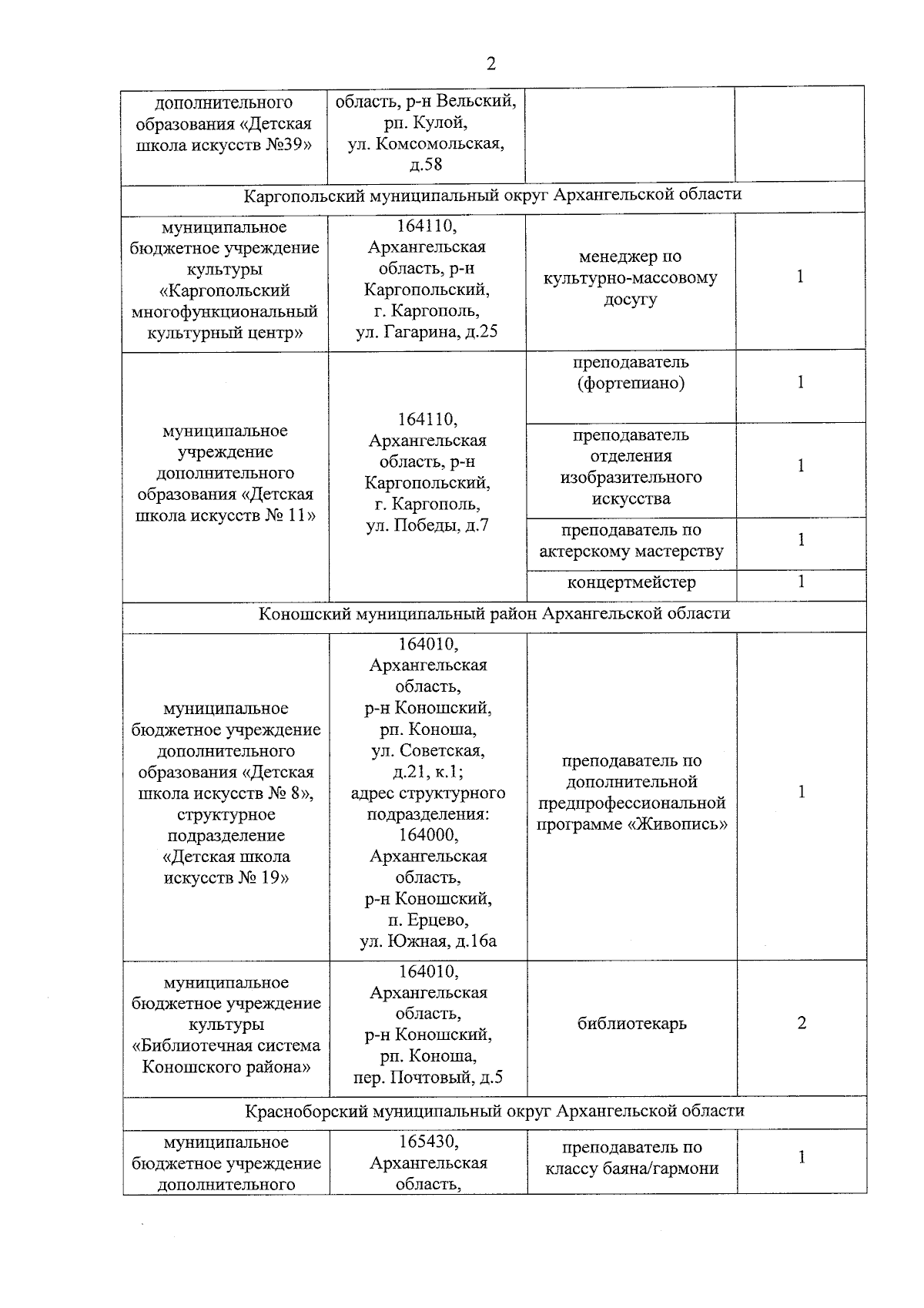 2

| | | | |
|---|---|---|---|
| дополнительного образования «Детская школа искусств №39» | область, р-н Вельский, рп. Кулой, ул. Комсомольская, д.58 | | |
| Каргопольский муниципальный округ Архангельской области | | | |
| муниципальное бюджетное учреждение культуры «Каргопольский многофункциональный культурный центр» | 164110, Архангельская область, р-н Каргопольский, г. Каргополь, ул. Гагарина, д.25 | менеджер по культурно-массовому досугу | 1 |
| муниципальное учреждение дополнительного образования «Детская школа искусств № 11» | 164110, Архангельская область, р-н Каргопольский, г. Каргополь, ул. Победы, д.7 | преподаватель (фортепиано) | 1 |
| | | преподаватель отделения изобразительного искусства | 1 |
| | | преподаватель по актерскому мастерству | 1 |
| | | концертмейстер | 1 |
| Коношский муниципальный район Архангельской области | | | |
| муниципальное бюджетное учреждение дополнительного образования «Детская школа искусств № 8», структурное подразделение «Детская школа искусств № 19» | 164010, Архангельская область, р-н Коношский, рп. Коноша, ул. Советская, д.21, к.1; адрес структурного подразделения: 164000, Архангельская область, р-н Коношский, п. Ерцево, ул. Южная, д.16а | преподаватель по дополнительной предпрофессиональной программе «Живопись» | 1 |
| муниципальное бюджетное учреждение культуры «Библиотечная система Коношского района» | 164010, Архангельская область, р-н Коношский, рп. Коноша, пер. Почтовый, д.5 | библиотекарь | 2 |
| Красноборский муниципальный округ Архангельской области | | | |
| муниципальное бюджетное учреждение дополнительного | 165430, Архангельская область, | преподаватель по классу баяна/гармони | 1 |